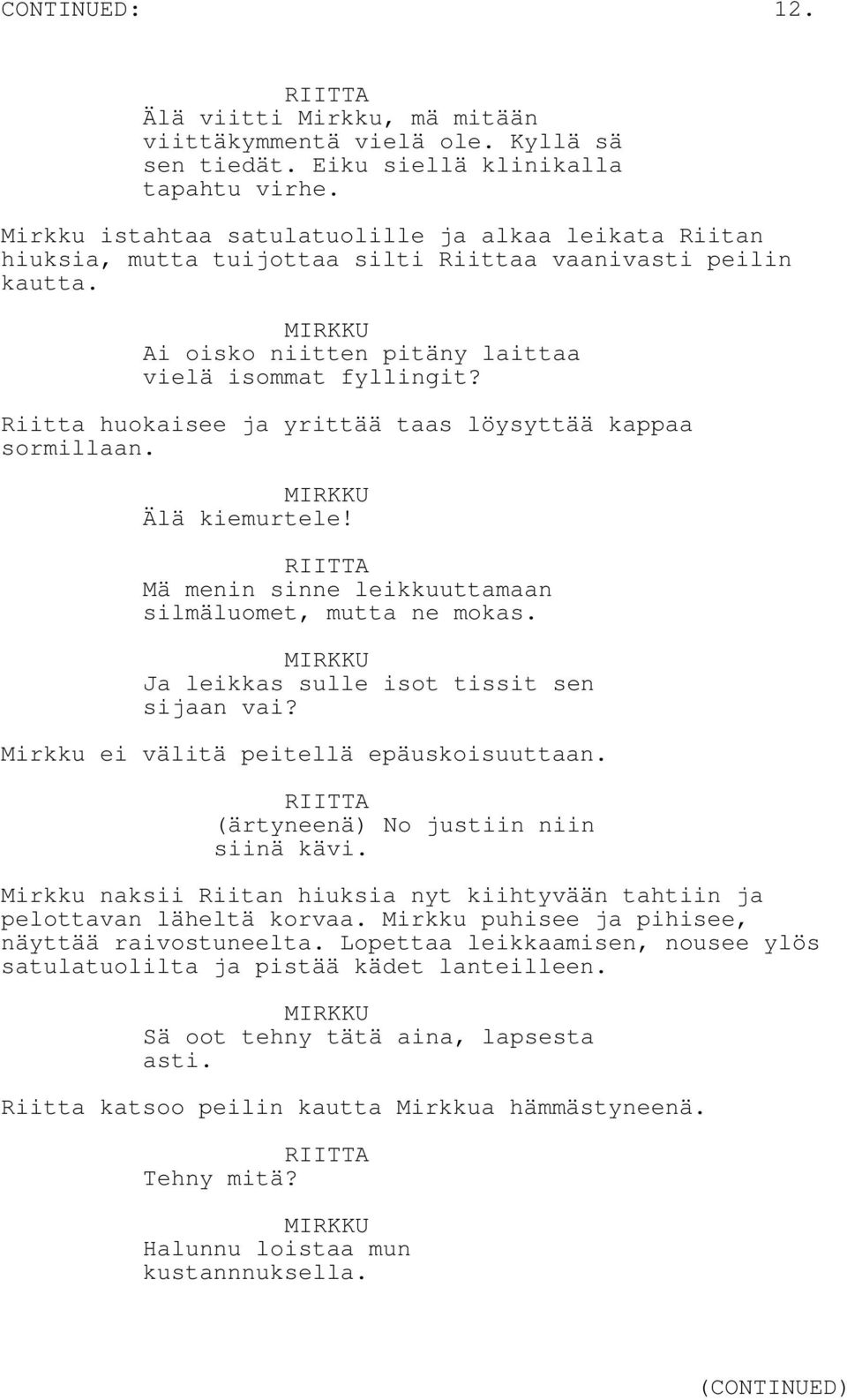 CONTINUED: 12.

RIITTA
Älä viitti Mirkku, mä mitään viittäkymmentä vielä ole. Kyllä sä sen tiedät. Eiku siellä klinikalla tapahtu virhe.

Mirkku istahtaa satulatuolille ja alkaa leikata Riitan hiuksia, mutta tuijottaa silti Riittaa vaanivasti peilin kautta.

MIRKKU
Ai oisko niitten pitäny laittaa vielä isommat fyllingit?

Riitta huokaisee ja yrittää taas löysyttää kappaa sormillaan.

MIRKKU
Älä kiemurtele!

RIITTA
Mä menin sinne leikkuuttamaan silmäluomet, mutta ne mokas.

MIRKKU
Ja leikkas sulle isot tissit sen sijaan vai?

Mirkku ei välitä peitellä epäuskoisuuttaan.

RIITTA
(ärtyneenä) No justiin niin siinä kävi.

Mirkku naksii Riitan hiuksia nyt kiihtyvään tahtiin ja pelottavan läheltä korvaa. Mirkku puhisee ja pihisee, näyttää raivostuneelta. Lopettaa leikkaamisen, nousee ylös satulatuolilta ja pistää kädet lanteilleen.

MIRKKU
Sä oot tehny tätä aina, lapsesta asti.

Riitta katsoo peilin kautta Mirkkua hämmästyneenä.

RIITTA
Tehny mitä?

MIRKKU
Halunnu loistaa mun kustannnuksella.

(CONTINUED)